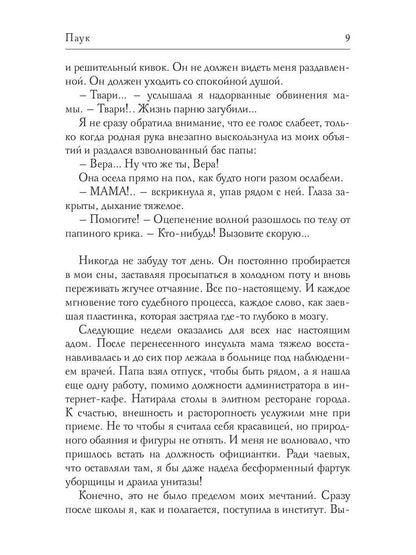 Паук 9

и решительный кивок. Он не должен видеть меня раздавленной. Он должен уходить со спокойной душой.

– Твари... – услышала я надорванные обвинения мамы. – Твари!.. Жизнь парню загубили...

Я не сразу обратила внимание, что ее голос слабеет, только когда родная рука внезапно выскользнула из моих объятий и раздался взволнованный бас папы:

– Вера... Ну что же ты, Вера!

Она осела прямо на пол, как будто ноги разом ослабели.

– МАМА!.. – вскрикнула я, упав рядом с ней. Глаза закрыты, дыхание тяжелое.

– Помогите! – Оцепенение волной разошлось по телу от папиного крика. – Кто-нибудь! Вызовите скорую...

Никогда не забуду тот день. Он постоянно пробирается в мои сны, заставляя просыпаться в холодном поту и вновь переживать жгучее отчаяние. Все по-настоящему. И каждое мгновение того судебного процесса, каждое слово, как заевшая пластинка, которая застряла где-то глубоко в мозгу.

Следующие недели оказались для всех нас настоящим адом. После перенесенного инсульта мама тяжело восстанавливалась и до сих пор лежала в больнице под наблюдением врачей. Папа взял отпуск, чтобы быть рядом, а я нашла еще одну работу, помимо должности администратора в интернет-кафе. Натирала столы в элитном ресторане города. К счастью, внешность и расторопность услужили мне при приеме. Не то чтобы я считала себя красавицей, но природного обаяния и фигуры не отнять. И меня не волновало, что пришлось встать на должность официантки. Ради чаевых, что оставляли там, я бы даже надела бесформенный фартук уборщицы и драила унитазы!

Конечно, это не было пределом моих мечтаний. Сразу после школы я, как и полагается, поступила в институт. Вы-